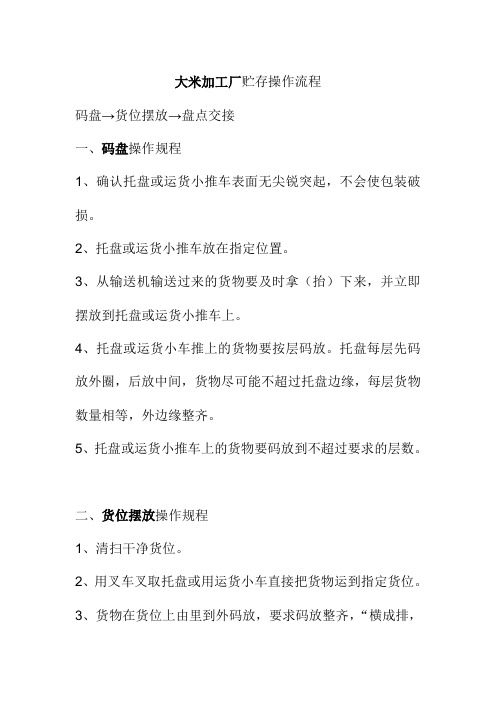 大米加工厂贮存操作流程

码盘→货位摆放→盘点交接

一、码盘操作规程

1、确认托盘或运货小推车表面无尖锐突起，不会使包装破损。

2、托盘或运货小推车放在指定位置。

3、从输送机输送过来的货物要及时拿（抬）下来，并立即摆放到托盘或运货小推车上。

4、托盘或运货小车推上的货物要按层码放。托盘每层先码放外圈，后放中间，货物尽可能不超过托盘边缘，每层货物数量相等，外边缘整齐。

5、托盘或运货小推车上的货物要码放到不超过要求的层数。

二、货位摆放操作规程

1、清扫干净货位。

2、用叉车叉取托盘或用运货小车直接把货物运到指定货位。

3、货物在货位上由里到外码放，要求码放整齐，“横成排，